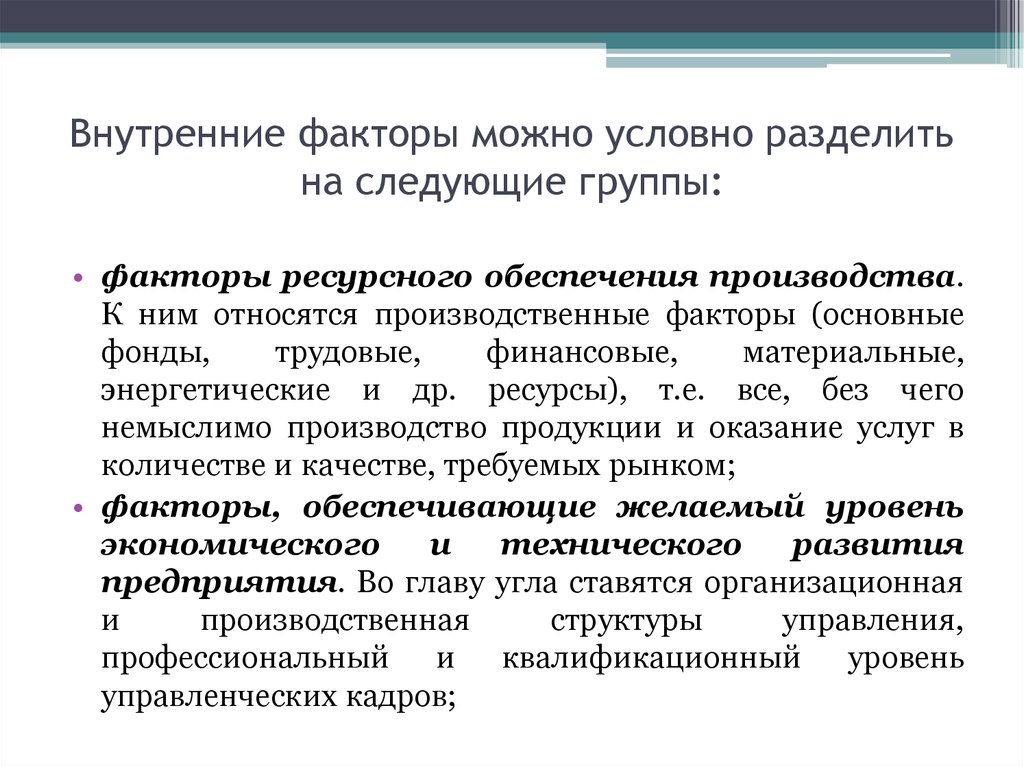 Внутренние факторы можно условно разделить на следующие группы:

• факторы ресурсного обеспечения производства. К ним относятся производственные факторы (основные фонды, трудовые, финансовые, материальные, энергетические и др. ресурсы), т.е. все, без чего немыслимо производство продукции и оказание услуг в количестве и качестве, требуемых рынком;
• факторы, обеспечивающие желаемый уровень экономического и технического развития предприятия. Во главу угла ставятся организационная и производственная структуры управления, профессиональный и квалификационный уровень управленческих кадров;